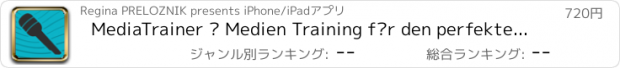 Regina PRELOZNIK presents iPhone/iPadアプリ
720円
MediaTrainer ? Medien Training f?r den perfekte...
ジャンル別ランキング: --
総合ランキング: --